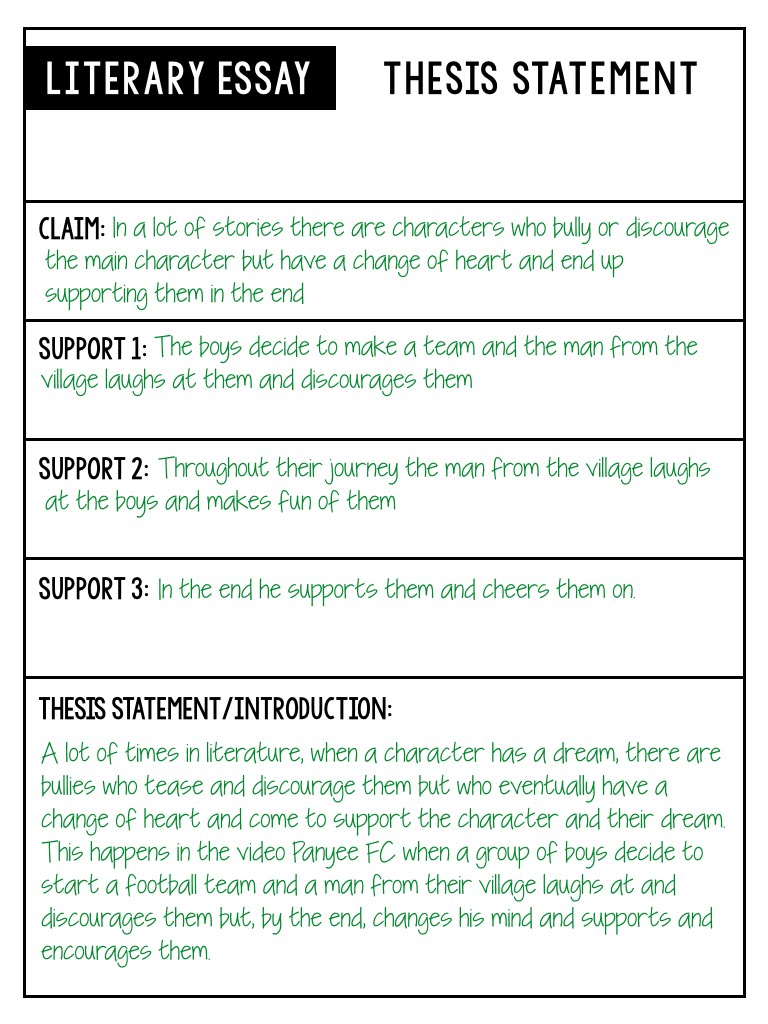 LITERARY ESSAY THESIS STATEMENT

CLAIM: In a lot of stories there are characters who bully or discourage the main character but have a change of heart and end up supporting them in the end

SUPPORT 1: The boys decide to make a team and the man from the village laughs at them and discourages them

SUPPORT 2: Throughout their journey the man from the village laughs at the boys and makes fun of them

SUPPORT 3: In the end he supports them and cheers them on.

THESIS STATEMENT/INTRODUCTION:

A lot of times in literature, when a character has a dream, there are bullies who tease and discourage them but who eventually have a change of heart and come to support the character and their dream. This happens in the video Panyee FC when a group of boys decide to start a football team and a man from their village laughs at and discourages them but, by the end, changes his mind and supports and encourages them.